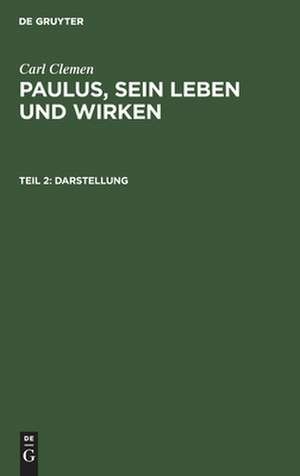 DE GRUYTER

Carl Clemen

PAULUS, SEIN LEBEN UND WIRKEN

TEIL 2: DARSTELLUNG

DE
G